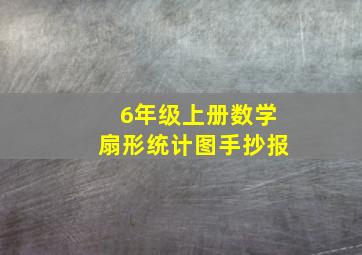 6年级上册数学
扇形统计图手抄报